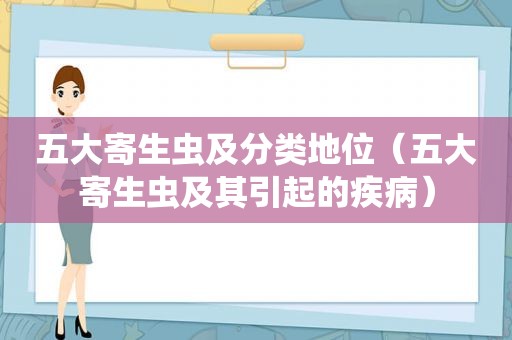 五大寄生虫及分类地位（五大寄生虫及其引起的疾病）